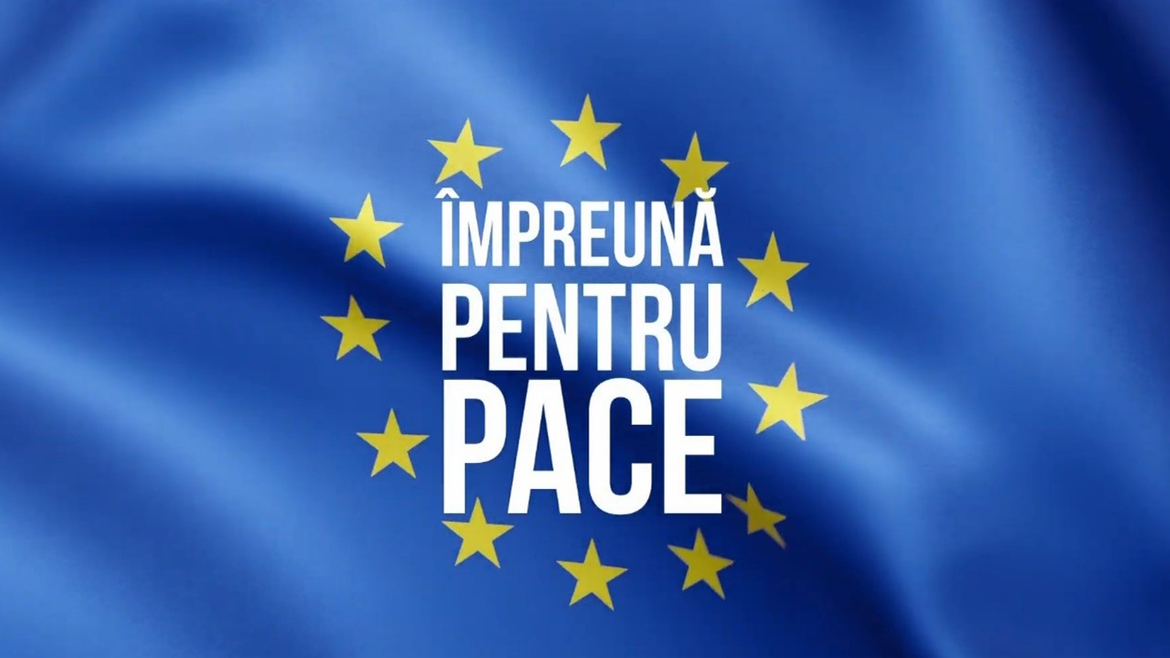 ÎMPREUNĂ
PENTRU
PACE